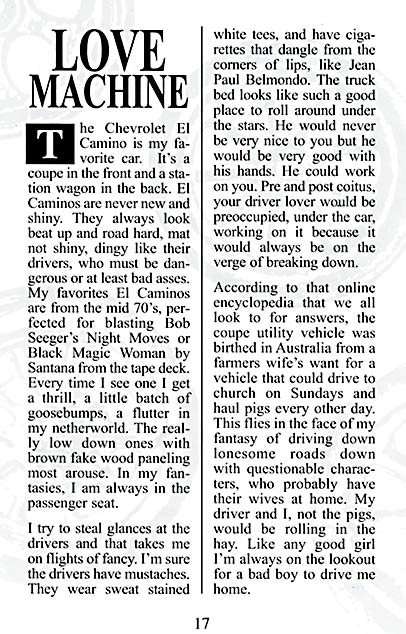 LOVE MACHINE

The Chevrolet El Camino is my favorite car. It's a coupe in the front and a station wagon in the back. El Caminos are never new and shiny. They always look beat up and road hard, mat not shiny, dingy like their drivers, who must be dangerous or at least bad asses. My favorites El Caminos are from the mid 70's, perfected for blasting Bob Seeger's Night Moves or Black Magic Woman by Santana from the tape deck. Every time I see one I get a thrill, a little batch of goosebumps, a flutter in my netherworld. The really low down ones with brown fake wood paneling most arouse. In my fantasies, I am always in the passenger seat.

I try to steal glances at the drivers and that takes me on flights of fancy. I'm sure the drivers have mustaches. They wear sweat stained white tees, and have cigarettes that dangle from the corners of lips, like Jean Paul Belmondo. The truck bed looks like such a good place to roll around under the stars. He would never be very nice to you but he would be very good with his hands. He could work on you. Pre and post coitus, your driver lover would be preoccupied, under the car, working on it because it would always be on the verge of breaking down.

According to that online encyclopedia that we all look to for answers, the coupe utility vehicle was birthed in Australia from a farmers wife's want for a vehicle that could drive to church on Sundays and haul pigs every other day. This flies in the face of my fantasy of driving down lonesome roads down with questionable characters, who probably have their wives at home. My driver and I, not the pigs, would be rolling in the hay. Like any good girl I'm always on the lookout for a bad boy to drive me home.

17